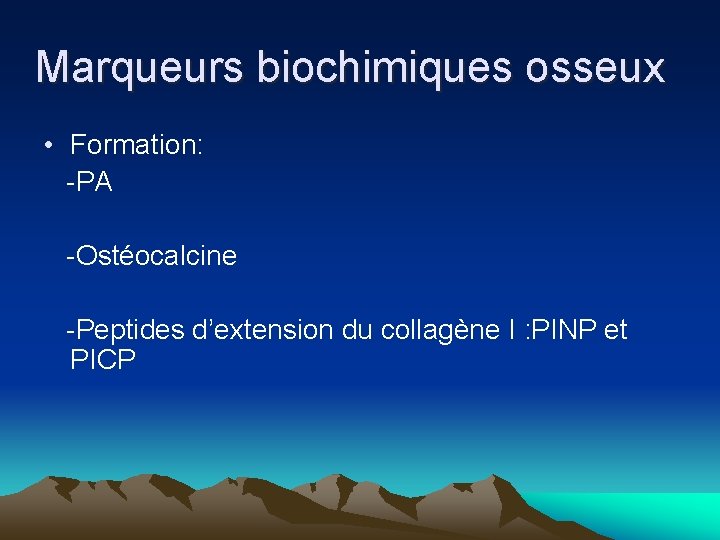 Marqueurs biochimiques osseux

• Formation:
-PA

-Ostéocalcine

-Peptides d’extension du collagène I :PINP et PICP